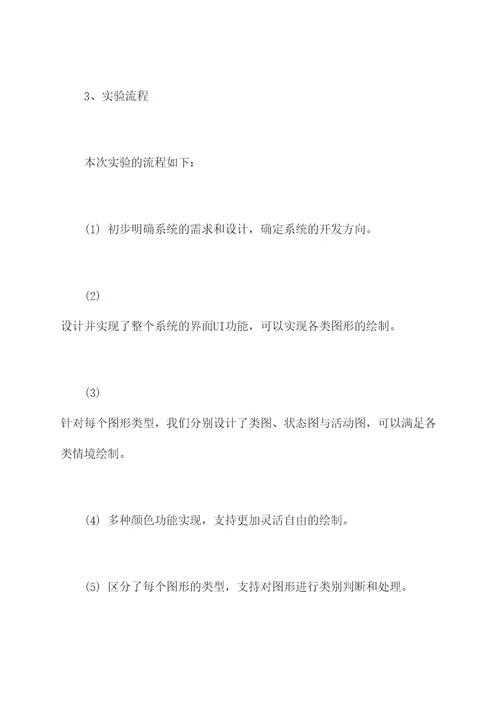 3、实验流程

本次实验的流程如下：

(1) 初步明确系统的需求和设计，确定系统的开发方向。

(2)
设计并实现了整个系统的界面UI功能，可以实现各类图形的绘制。

(3)
针对每个图形类型，我们分别设计了类图、状态图与活动图，可以满足各类情境绘制。

(4) 多种颜色功能实现，支持更加灵活自由的绘制。

(5) 区分了每个图形的类型，支持对图形进行类别判断和处理。